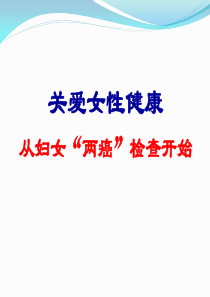 关爱女性健康

从妇女“两癌”检查开始